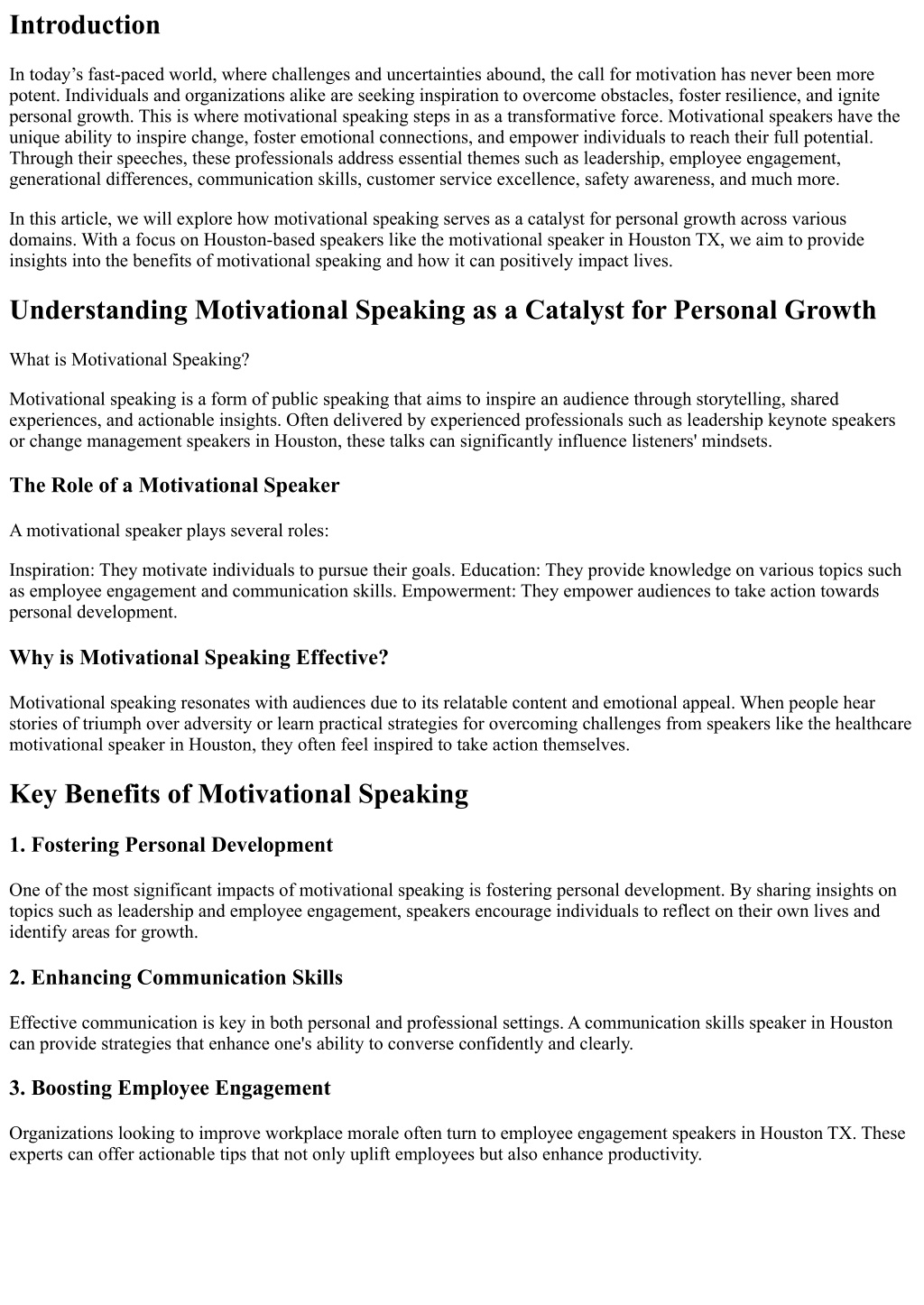 Introduction

In today’s fast-paced world, where challenges and uncertainties abound, the call for motivation has never been more potent. Individuals and organizations alike are seeking inspiration to overcome obstacles, foster resilience, and ignite personal growth. This is where motivational speaking steps in as a transformative force. Motivational speakers have the unique ability to inspire change, foster emotional connections, and empower individuals to reach their full potential. Through their speeches, these professionals address essential themes such as leadership, employee engagement, generational differences, communication skills, customer service excellence, safety awareness, and much more.

In this article, we will explore how motivational speaking serves as a catalyst for personal growth across various domains. With a focus on Houston-based speakers like the motivational speaker in Houston TX, we aim to provide insights into the benefits of motivational speaking and how it can positively impact lives.

Understanding Motivational Speaking as a Catalyst for Personal Growth

What is Motivational Speaking?

Motivational speaking is a form of public speaking that aims to inspire an audience through storytelling, shared experiences, and actionable insights. Often delivered by experienced professionals such as leadership keynote speakers or change management speakers in Houston, these talks can significantly influence listeners' mindsets.

The Role of a Motivational Speaker

A motivational speaker plays several roles:

Inspiration: They motivate individuals to pursue their goals. Education: They provide knowledge on various topics such as employee engagement and communication skills. Empowerment: They empower audiences to take action towards personal development.

Why is Motivational Speaking Effective?

Motivational speaking resonates with audiences due to its relatable content and emotional appeal. When people hear stories of triumph over adversity or learn practical strategies for overcoming challenges from speakers like the healthcare motivational speaker in Houston, they often feel inspired to take action themselves.

Key Benefits of Motivational Speaking

1. Fostering Personal Development

One of the most significant impacts of motivational speaking is fostering personal development. By sharing insights on topics such as leadership and employee engagement, speakers encourage individuals to reflect on their own lives and identify areas for growth.

2. Enhancing Communication Skills

Effective communication is key in both personal and professional settings. A communication skills speaker in Houston can provide strategies that enhance one's ability to converse confidently and clearly.

3. Boosting Employee Engagement

Organizations looking to improve workplace morale often turn to employee engagement speakers in Houston TX. These experts can offer actionable tips that not only uplift employees but also enhance productivity.